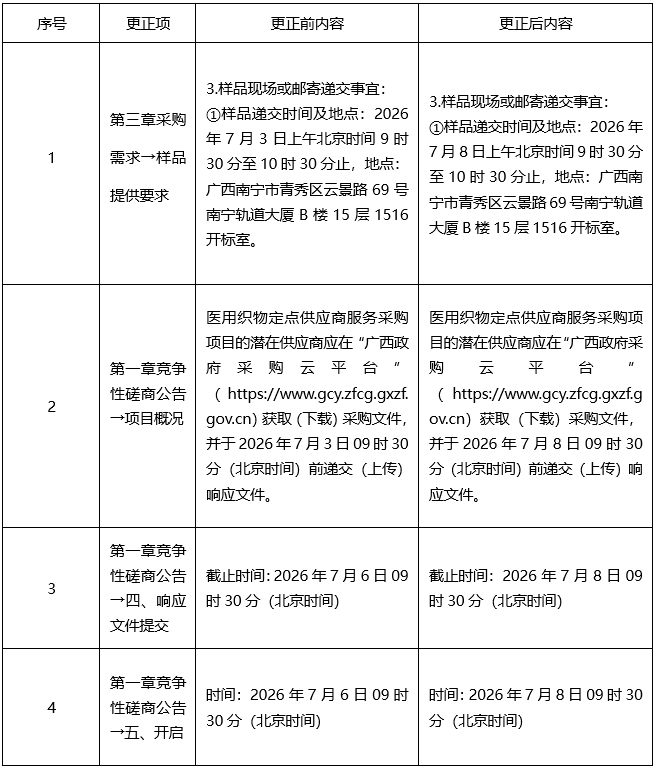 | 序号 | 更正项 | 更正前内容 | 更正后内容 |
|---|---|---|---|
| 1 | 第三章采购需求→样品提供要求 | 3.样品现场或邮寄递交事宜：①样品递交时间及地点：2026年7月3日上午北京时间9时30分至10时30分止，地点：广西南宁市青秀区云景路69号南宁轨道大厦B楼15层1516开标室。 | 3.样品现场或邮寄递交事宜：①样品递交时间及地点：2026年7月8日上午北京时间9时30分至10时30分止，地点：广西南宁市青秀区云景路69号南宁轨道大厦B楼15层1516开标室。 |
| 2 | 第一章竞争性磋商公告→项目概况 | 医用织物定点供应商服务采购项目的潜在供应商应在“广西政府采购云平台”（https://www.gcy.zfcg.gxzf.gov.cn）获取（下载）采购文件，并于2026年7月3日09时30分（北京时间）前递交（上传）响应文件。 | 医用织物定点供应商服务采购项目的潜在供应商应在“广西政府采购云平台”（https://www.gcy.zfcg.gxzf.gov.cn）获取（下载）采购文件，并于2026年7月8日09时30分（北京时间）前递交（上传）响应文件。 |
| 3 | 第一章竞争性磋商公告→四、响应文件提交 | 截止时间：2026年7月6日09时30分（北京时间） | 截止时间：2026年7月8日09时30分（北京时间） |
| 4 | 第一章竞争性磋商公告→五、开启 | 时间：2026年7月6日09时30分（北京时间） | 时间：2026年7月8日09时30分（北京时间） |